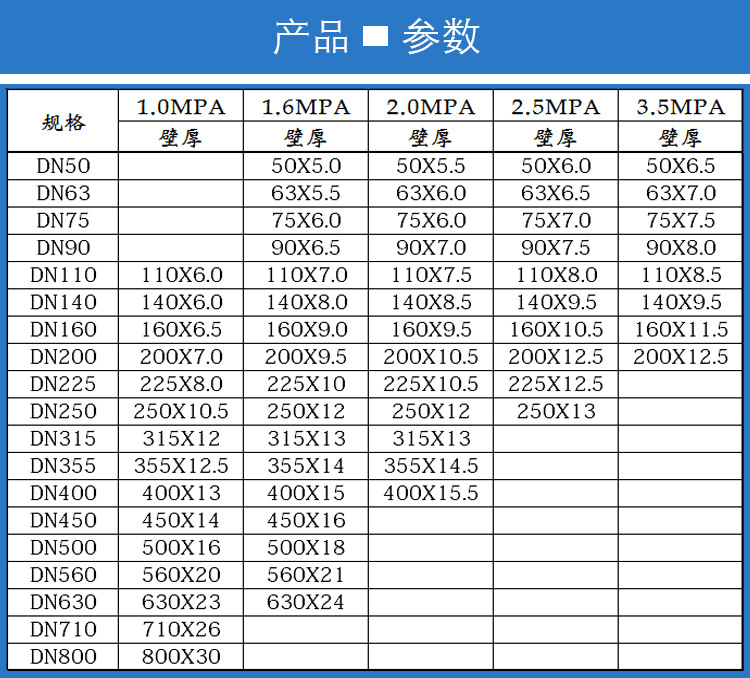 产品 ■ 参数

| 规格 | 1.0MPA | 1.6MPA | 2.0MPA | 2.5MPA | 3.5MPA |
|---|---|---|---|---|---|
| | 壁厚 | 壁厚 | 壁厚 | 壁厚 | 壁厚 |
| DN50 | | 50X5.0 | 50X5.5 | 50X6.0 | 50X6.5 |
| DN63 | | 63X5.5 | 63X6.0 | 63X6.5 | 63X7.0 |
| DN75 | | 75X6.0 | 75X6.0 | 75X7.0 | 75X7.5 |
| DN90 | | 90X6.5 | 90X7.0 | 90X7.5 | 90X8.0 |
| DN110 | 110X6.0 | 110X7.0 | 110X7.5 | 110X8.0 | 110X8.5 |
| DN140 | 140X6.0 | 140X8.0 | 140X8.5 | 140X9.5 | 140X9.5 |
| DN160 | 160X6.5 | 160X9.0 | 160X9.5 | 160X10.5 | 160X11.5 |
| DN200 | 200X7.0 | 200X9.5 | 200X10.5 | 200X12.5 | 200X12.5 |
| DN225 | 225X8.0 | 225X10 | 225X10.5 | 225X12.5 | |
| DN250 | 250X10.5 | 250X12 | 250X12 | 250X13 | |
| DN315 | 315X12 | 315X13 | 315X13 | | |
| DN355 | 355X12.5 | 355X14 | 355X14.5 | | |
| DN400 | 400X13 | 400X15 | 400X15.5 | | |
| DN450 | 450X14 | 450X16 | | | |
| DN500 | 500X16 | 500X18 | | | |
| DN560 | 560X20 | 560X21 | | | |
| DN630 | 630X23 | 630X24 | | | |
| DN710 | 710X26 | | | | |
| DN800 | 800X30 | | | | |